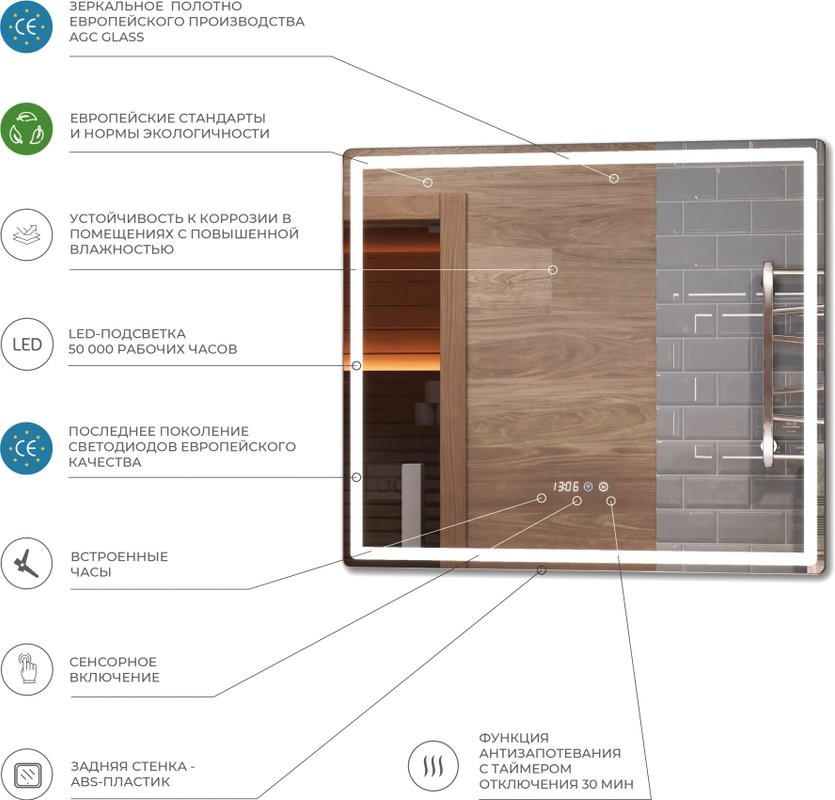 CE

ЗЕРКАЛЬНОЕ ПОЛОТНО ЕВРОПЕЙСКОГО ПРОИЗВОДСТВА AGC GLASS

ЕВРОПЕЙСКИЕ СТАНДАРТЫ И НОРМЫ ЭКОЛОГИЧНОСТИ

УСТОЙЧИВОСТЬ К КОРРОЗИИ В ПОМЕЩЕНИЯХ С ПОВЫШЕННОЙ ВЛАЖНОСТЬЮ

LED

LED-ПОДСВЕТКА 50 000 РАБОЧИХ ЧАСОВ

CE

ПОСЛЕДНЕЕ ПОКОЛЕНИЕ СВЕТОДИОДОВ ЕВРОПЕЙСКОГО КАЧЕСТВА

ВСТРОЕННЫЕ ЧАСЫ

СЕНСОРНОЕ ВКЛЮЧЕНИЕ

ЗАДНЯЯ СТЕНКА - ABS-ПЛАСТИК

13:06

ФУНКЦИЯ АНТИЗАПОТЕВАНИЯ С ТАЙМЕРОМ ОТКЛЮЧЕНИЯ 30 МИН